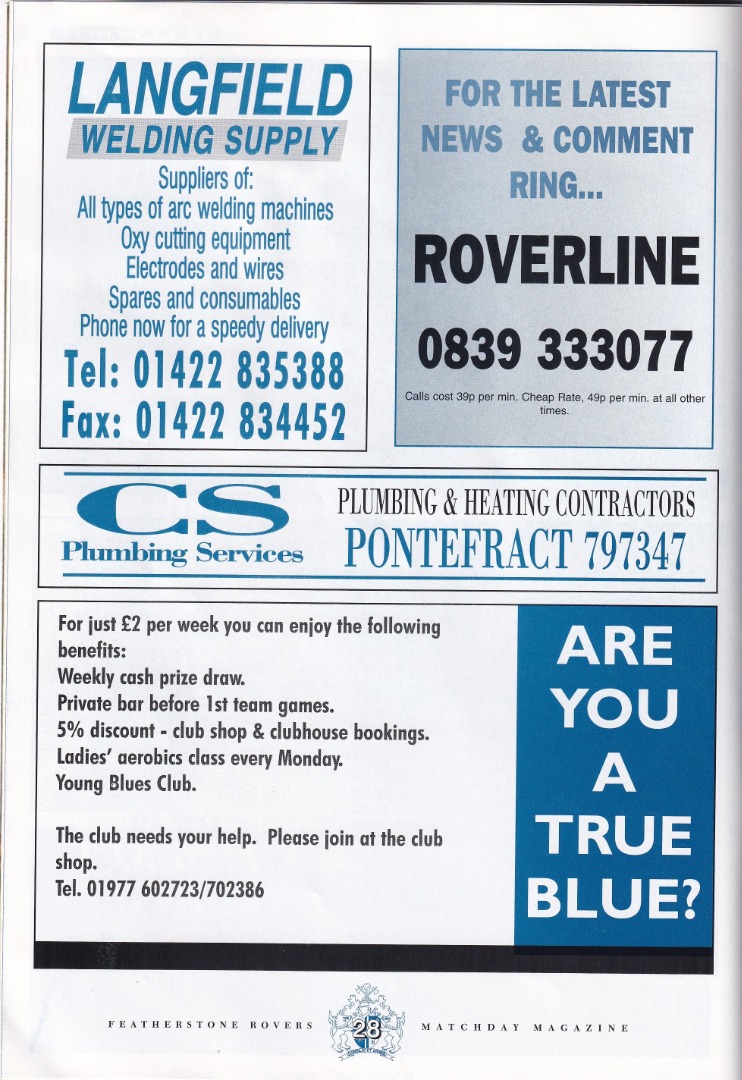 LANGFIELD
WELDING SUPPLY
Suppliers of:
All types of arc welding machines
Oxy cutting equipment
Electrodes and wires
Spares and consumables
Phone now for a speedy delivery
Tel: 01422 835388
Fax: 01422 834452

FOR THE LATEST NEWS & COMMENT RING...
ROVERLINE
0839 333077
Calls cost 39p per min. Cheap Rate, 49p per min. at all other times.

CS
Plumbing Services
PLUMBING & HEATING CONTRACTORS
PONTEFRACT 797347

For just £2 per week you can enjoy the following benefits:
Weekly cash prize draw.
Private bar before 1st team games.
5% discount - club shop & clubhouse bookings.
Ladies' aerobics class every Monday.
Young Blues Club.

The club needs your help. Please join at the club shop.
Tel. 01977 602723/702386

ARE YOU A TRUE BLUE?

FEATHERSTONE ROVERS 28 MATCHDAY MAGAZINE